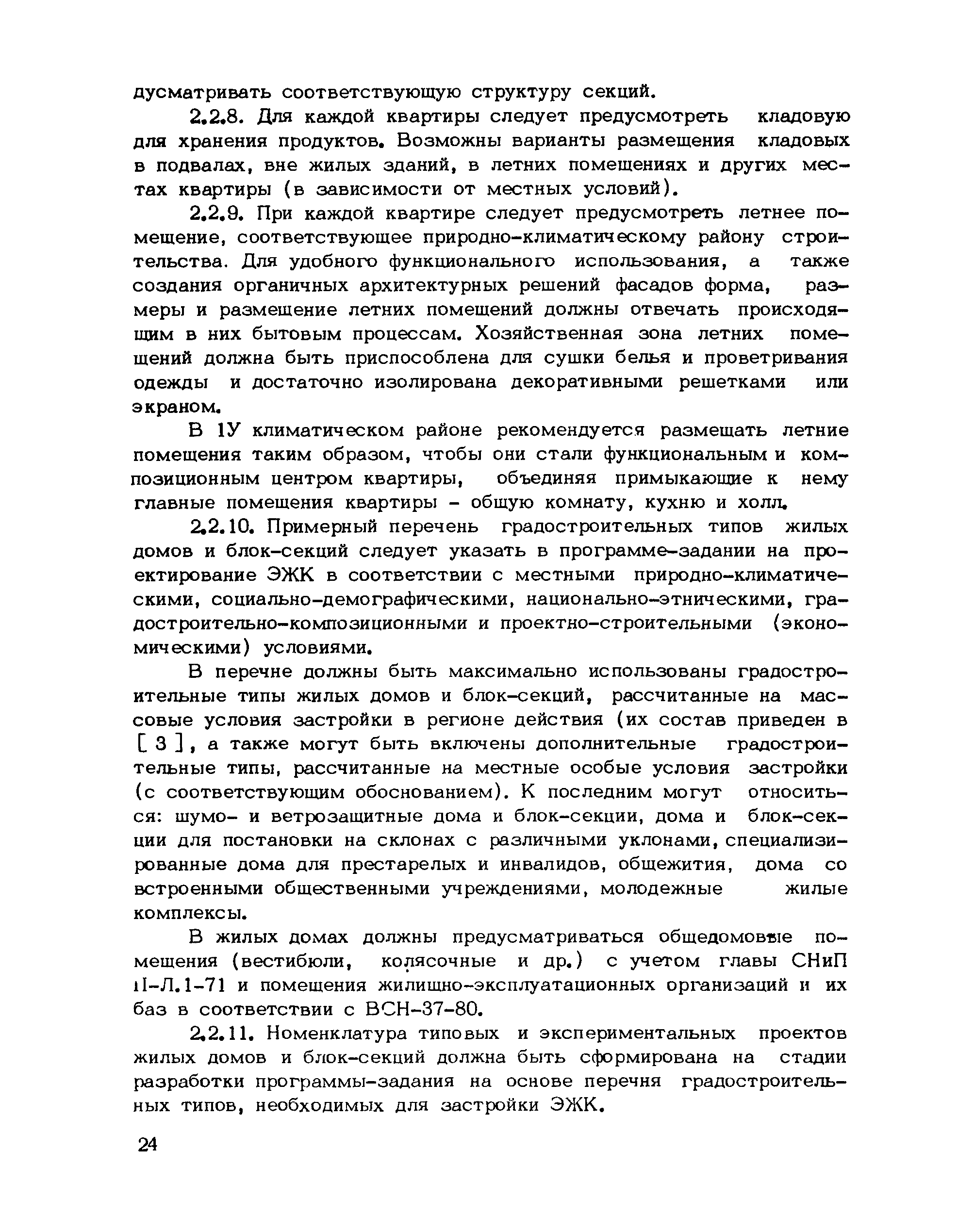 дусматривать соответствующую структуру секций.

2.2.8. Для каждой квартиры следует предусмотреть кладовую для хранения продуктов. Возможны варианты размещения кладовых в подвалах, вне жилых зданий, в летних помещениях и других местах квартиры (в зависимости от местных условий).

2.2.9. При каждой квартире следует предусмотреть летнее помещение, соответствующее природно-климатическому району строительства. Для удобного функционального использования, а также создания органичных архитектурных решений фасадов форма, размеры и размещение летних помещений должны отвечать происходящим в них бытовым процессам. Хозяйственная зона летних помещений должна быть приспособлена для сушки белья и проветривания одежды и достаточно изолирована декоративными решетками или экраном.

В 1У климатическом районе рекомендуется размещать летние помещения таким образом, чтобы они стали функциональным и композиционным центром квартиры, объединяя примыкающие к нему главные помещения квартиры - общую комнату, кухню и холл.

2.2.10. Примерный перечень градостроительных типов жилых домов и блок-секций следует указать в программе-задании на проектирование ЭЖК в соответствии с местными природно-климатическими, социально-демографическими, национально-этническими, градостроительно-композиционными и проектно-строительными (экономическими) условиями.

В перечне должны быть максимально использованы градостроительные типы жилых домов и блок-секций, рассчитанные на массовые условия застройки в регионе действия (их состав приведен в [ 3 ], а также могут быть включены дополнительные градостроительные типы, рассчитанные на местные особые условия застройки (с соответствующим обоснованием). К последним могут относиться: шумо- и ветрозащитные дома и блок-секции, дома и блок-секции для постановки на склонах с различными уклонами, специализированные дома для престарелых и инвалидов, общежития, дома со встроенными общественными учреждениями, молодежные жилые комплексы.

В жилых домах должны предусматриваться общедомовые помещения (вестибюли, колясочные и др.) с учетом главы СНиП II-Л.1-71 и помещения жилищно-эксплуатационных организаций и их баз в соответствии с ВСН-37-80.

2.2.11. Номенклатура типовых и экспериментальных проектов жилых домов и блок-секций должна быть сформирована на стадии разработки программы-задания на основе перечня градостроительных типов, необходимых для застройки ЭЖК.

24